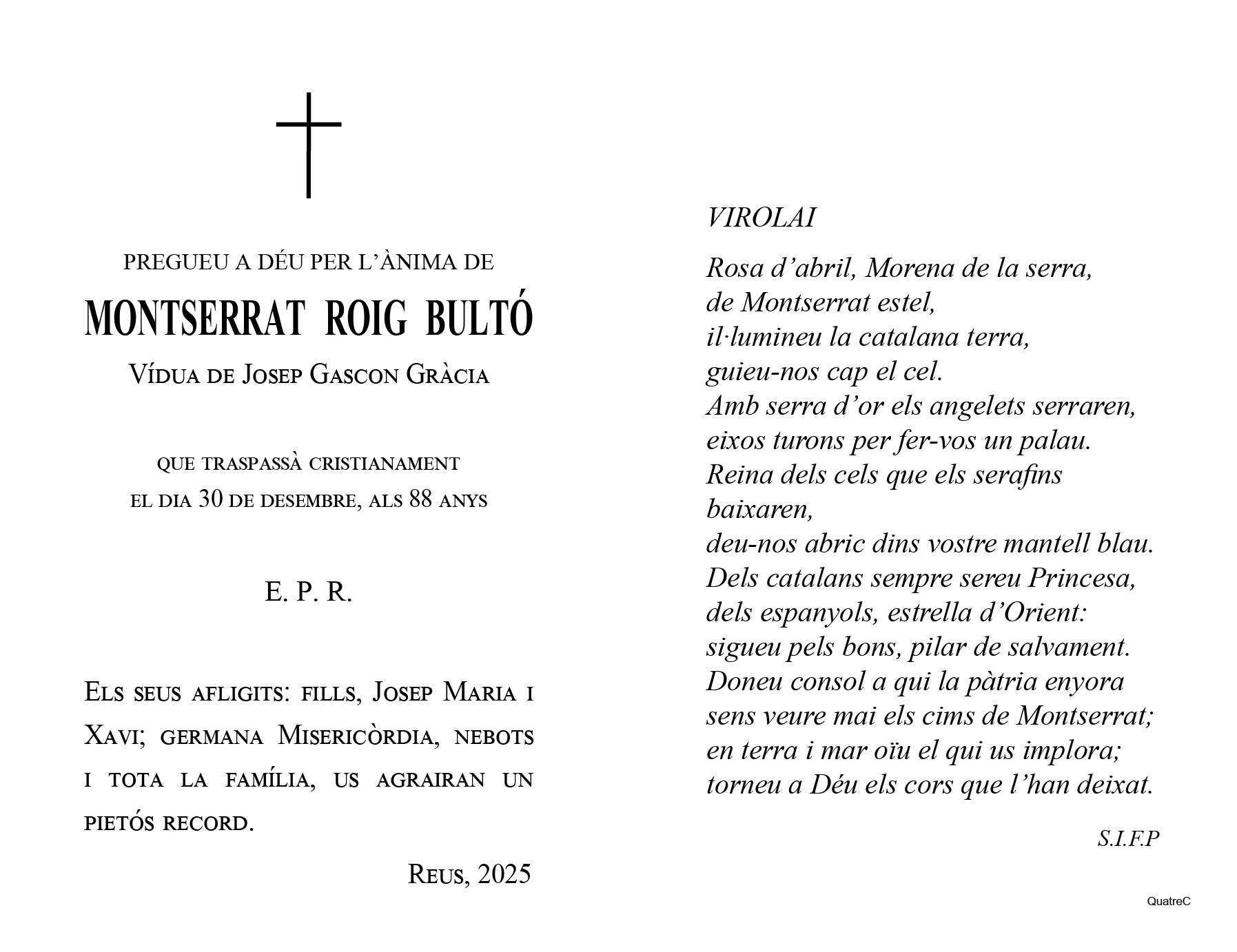 PREGUEU A DÉU PER L'ÀNIMA DE

MONTSERRAT ROIG BULTÓ

Vídua de Josep Gascon Gràcia

que traspassà cristianament
el dia 30 de desembre, als 88 anys

E. P. R.

Els seus afligits: fills, Josep Maria i Xavi; germana Misericòrdia, nebots i tota la família, us agrairan un pietós record.

Reus, 2025

VIROLAI

Rosa d'abril, Morena de la serra,
de Montserrat estel,
il·lumineu la catalana terra,
guieu-nos cap el cel.
Amb serra d'or els angelets serraren,
eixos turons per fer-vos un palau.
Reina dels cels que els serafins baixaren,
deu-nos abric dins vostre mantell blau.
Dels catalans sempre sereu Princesa,
dels espanyols, estrella d'Orient:
sigueu pels bons, pilar de salvament.
Doneu consol a qui la pàtria enyora
sens veure mai els cims de Montserrat;
en terra i mar oïu el qui us implora;
torneu a Déu els cors que l'han deixat.

S.I.F.P

QuatreC